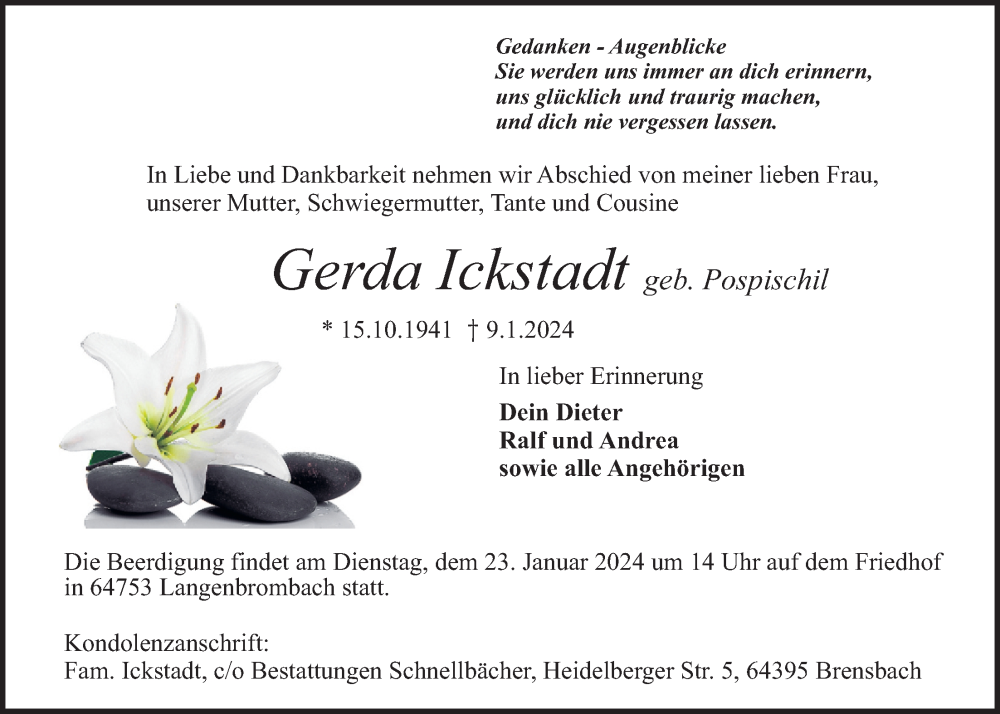 Gedanken - Augenblicke
Sie werden uns immer an dich erinnern,
uns glücklich und traurig machen,
und dich nie vergessen lassen.

In Liebe und Dankbarkeit nehmen wir Abschied von meiner lieben Frau, unserer Mutter, Schwiegermutter, Tante und Cousine

Gerda Ickstadt geb. Pospischil

* 15.10.1941 † 9.1.2024

In lieber Erinnerung

Dein Dieter
Ralf und Andrea
sowie alle Angehörigen

Die Beerdigung findet am Dienstag, dem 23. Januar 2024 um 14 Uhr auf dem Friedhof in 64753 Langenbrombach statt.

Kondolenzanschrift:
Fam. Ickstadt, c/o Bestattungen Schnellbächer, Heidelberger Str. 5, 64395 Brensbach